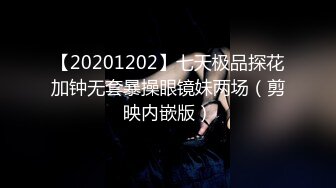 【20201202】七天极品探花加钟无套暴操眼镜妹两场（剪映内嵌版）